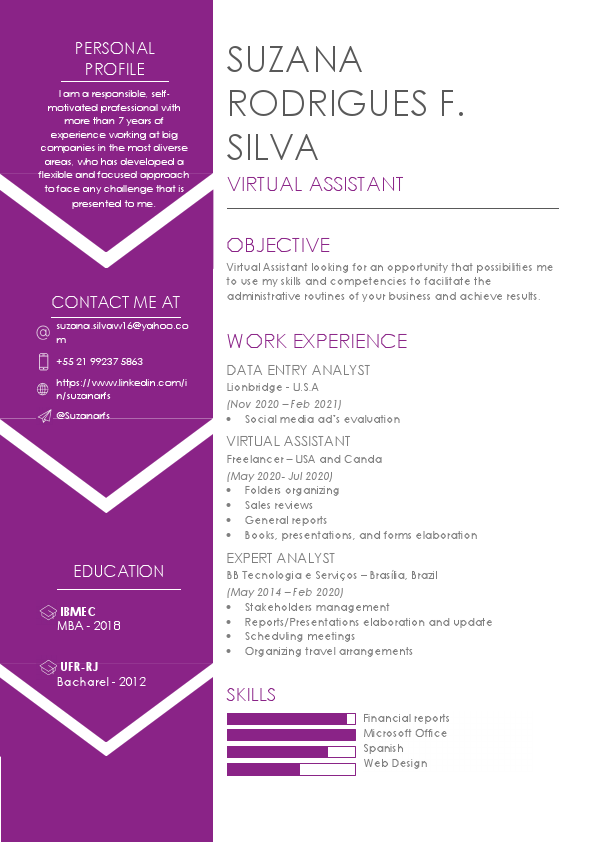 PERSONAL PROFILE

I am a responsible, self-motivated professional with more than 7 years of experience working at big companies in the most diverse areas, who has developed a flexible and focused approach to face any challenge that is presented to me.

CONTACT ME AT

suzana.silvaw16@yahoo.com

+55 21 99237 5863

https://www.linkedin.com/in/suzanarfs

@Suzanarfs

EDUCATION

IBMEC
MBA - 2018

UFR-RJ
Bacharel - 2012

SUZANA RODRIGUES F. SILVA

VIRTUAL ASSISTANT

OBJECTIVE

Virtual Assistant looking for an opportunity that possibilities me to use my skills and competencies to facilitate the administrative routines of your business and achieve results.

WORK EXPERIENCE

DATA ENTRY ANALYST
Lionbridge - U.S.A
(Nov 2020 – Feb 2021)
• Social media ad's evaluation

VIRTUAL ASSISTANT
Freelancer – USA and Canda
(May 2020- Jul 2020)
• Folders organizing
• Sales reviews
• General reports
• Books, presentations, and forms elaboration

EXPERT ANALYST
BB Tecnologia e Serviços – Brasília, Brazil
(May 2014 – Feb 2020)
• Stakeholders management
• Reports/Presentations elaboration and update
• Scheduling meetings
• Organizing travel arrangements

SKILLS

Financial reports
Microsoft Office
Spanish
Web Design